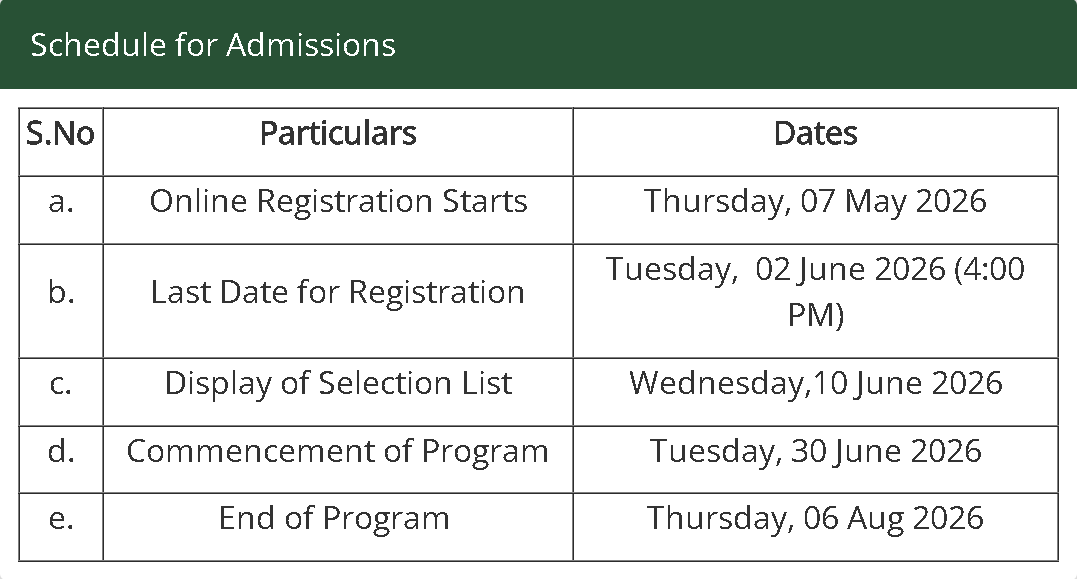 Schedule for Admissions

| S.No | Particulars | Dates |
|---|---|---|
| a. | Online Registration Starts | Thursday, 07 May 2026 |
| b. | Last Date for Registration | Tuesday, 02 June 2026 (4:00 PM) |
| c. | Display of Selection List | Wednesday,10 June 2026 |
| d. | Commencement of Program | Tuesday, 30 June 2026 |
| e. | End of Program | Thursday, 06 Aug 2026 |